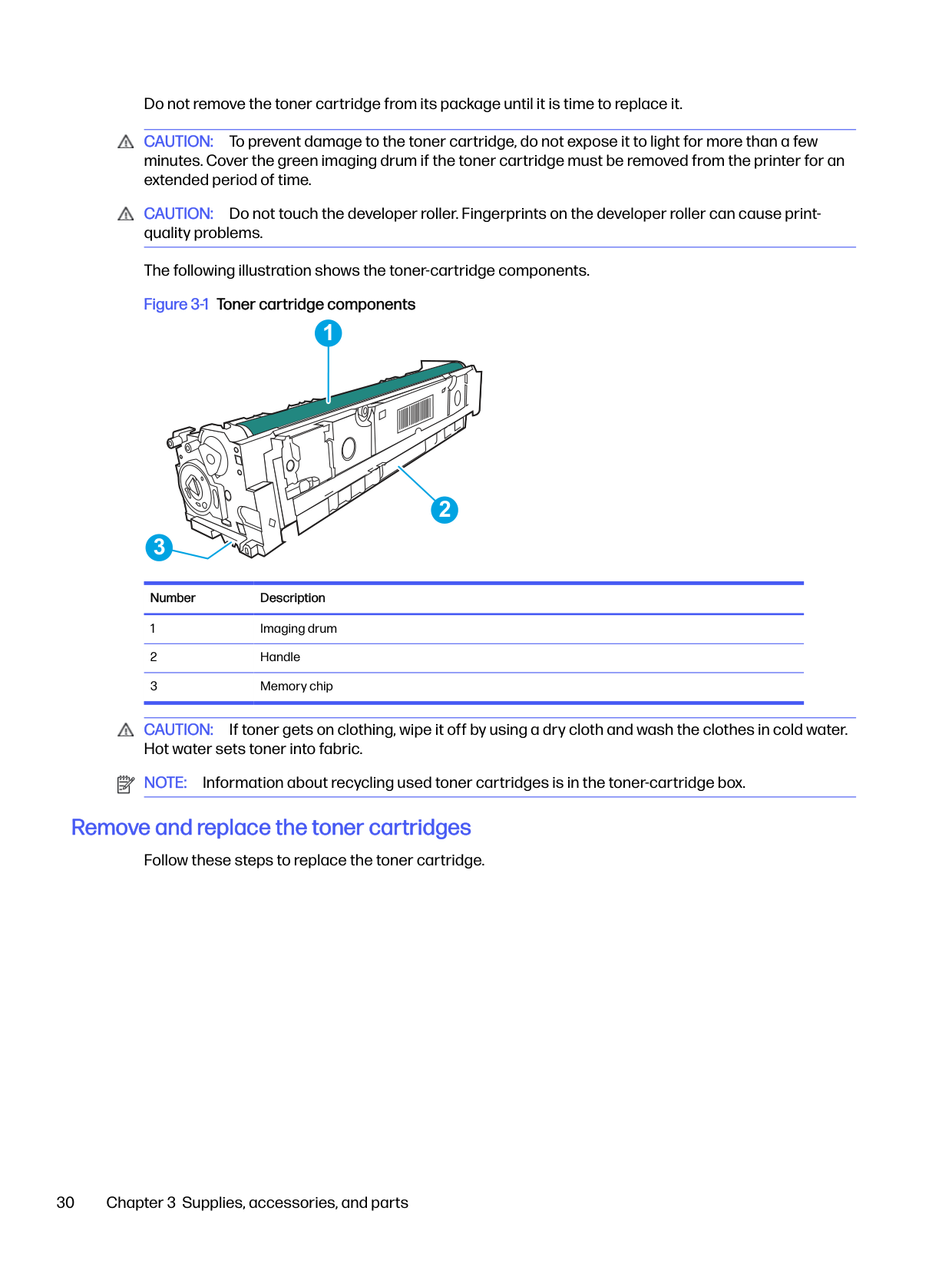 Do not remove the toner cartridge from its package until it is time to replace it.

CAUTION: To prevent damage to the toner cartridge, do not expose it to light for more than a few minutes. Cover the green imaging drum if the toner cartridge must be removed from the printer for an extended period of time.

CAUTION: Do not touch the developer roller. Fingerprints on the developer roller can cause print-quality problems.

The following illustration shows the toner-cartridge components.

Figure 3-1 Toner cartridge components

1

2

3

| Number | Description |
|---|---|
| 1 | Imaging drum |
| 2 | Handle |
| 3 | Memory chip |

CAUTION: If toner gets on clothing, wipe it off by using a dry cloth and wash the clothes in cold water. Hot water sets toner into fabric.

NOTE: Information about recycling used toner cartridges is in the toner-cartridge box.

Remove and replace the toner cartridges

Follow these steps to replace the toner cartridge.

30 Chapter 3 Supplies, accessories, and parts